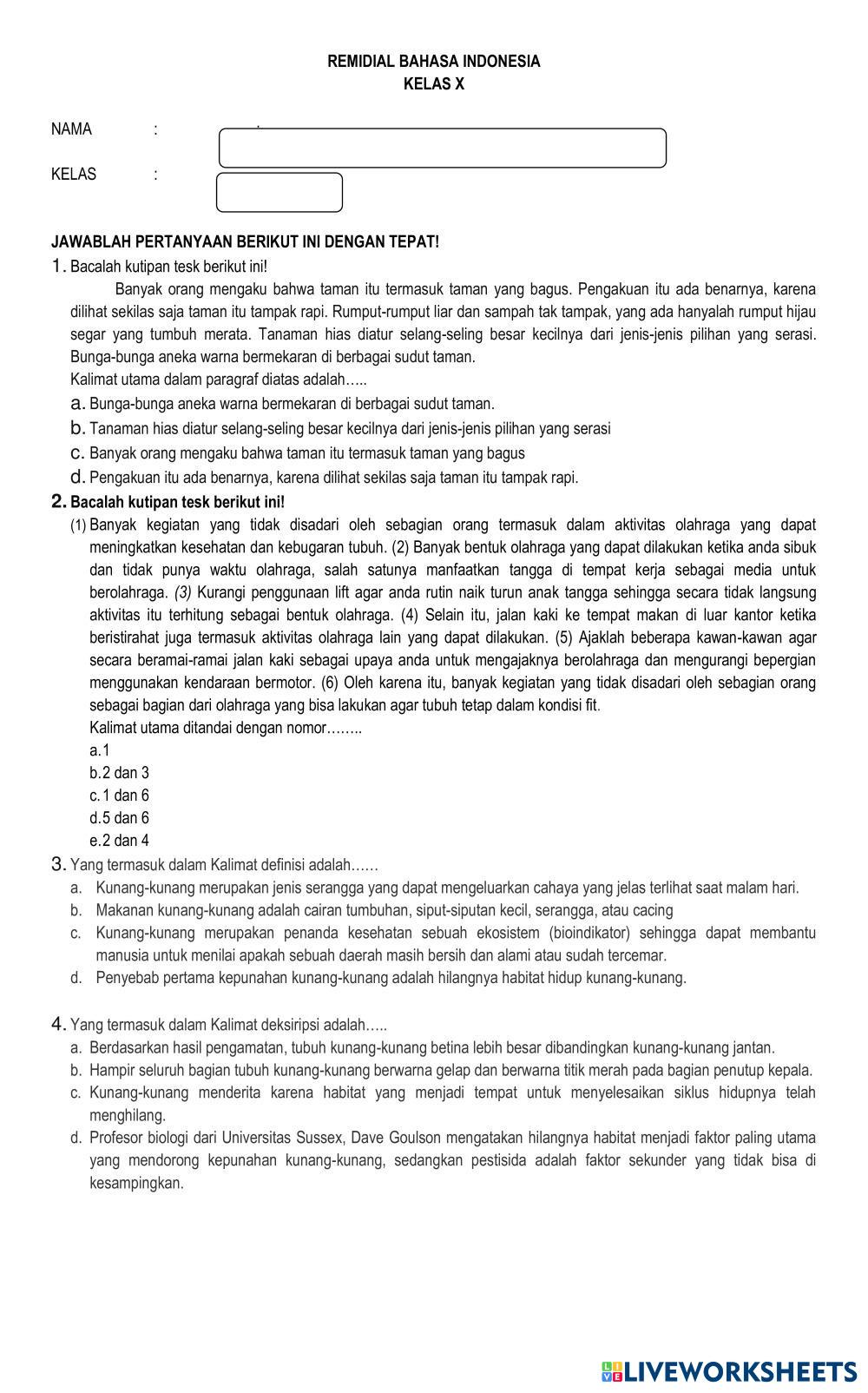 REMIDIAL BAHASA INDONESIA
KELAS X

NAMA :

KELAS :

JAWABLAH PERTANYAAN BERIKUT INI DENGAN TEPAT!

1. Bacalah kutipan tesk berikut ini!

Banyak orang mengaku bahwa taman itu termasuk taman yang bagus. Pengakuan itu ada benarnya, karena dilihat sekilas saja taman itu tampak rapi. Rumput-rumput liar dan sampah tak tampak, yang ada hanyalah rumput hijau segar yang tumbuh merata. Tanaman hias diatur selang-seling besar kecilnya dari jenis-jenis pilihan yang serasi. Bunga-bunga aneka warna bermekaran di berbagai sudut taman.

Kalimat utama dalam paragraf diatas adalah…..

a. Bunga-bunga aneka warna bermekaran di berbagai sudut taman.
b. Tanaman hias diatur selang-seling besar kecilnya dari jenis-jenis pilihan yang serasi
c. Banyak orang mengaku bahwa taman itu termasuk taman yang bagus
d. Pengakuan itu ada benarnya, karena dilihat sekilas saja taman itu tampak rapi.

2. Bacalah kutipan tesk berikut ini!

(1) Banyak kegiatan yang tidak disadari oleh sebagian orang termasuk dalam aktivitas olahraga yang dapat meningkatkan kesehatan dan kebugaran tubuh. (2) Banyak bentuk olahraga yang dapat dilakukan ketika anda sibuk dan tidak punya waktu olahraga, salah satunya manfaatkan tangga di tempat kerja sebagai media untuk berolahraga. (3) Kurangi penggunaan lift agar anda rutin naik turun anak tangga sehingga secara tidak langsung aktivitas itu terhitung sebagai bentuk olahraga. (4) Selain itu, jalan kaki ke tempat makan di luar kantor ketika beristirahat juga termasuk aktivitas olahraga lain yang dapat dilakukan. (5) Ajaklah beberapa kawan-kawan agar secara beramai-ramai jalan kaki sebagai upaya anda untuk mengajaknya berolahraga dan mengurangi bepergian menggunakan kendaraan bermotor. (6) Oleh karena itu, banyak kegiatan yang tidak disadari oleh sebagian orang sebagai bagian dari olahraga yang bisa lakukan agar tubuh tetap dalam kondisi fit.

Kalimat utama ditandai dengan nomor……..

a.1
b.2 dan 3
c.1 dan 6
d.5 dan 6
e.2 dan 4

3. Yang termasuk dalam Kalimat definisi adalah……

a. Kunang-kunang merupakan jenis serangga yang dapat mengeluarkan cahaya yang jelas terlihat saat malam hari.
b. Makanan kunang-kunang adalah cairan tumbuhan, siput-siputan kecil, serangga, atau cacing
c. Kunang-kunang merupakan penanda kesehatan sebuah ekosistem (bioindikator) sehingga dapat membantu manusia untuk menilai apakah sebuah daerah masih bersih dan alami atau sudah tercemar.
d. Penyebab pertama kepunahan kunang-kunang adalah hilangnya habitat hidup kunang-kunang.

4. Yang termasuk dalam Kalimat deksiripsi adalah…..

a. Berdasarkan hasil pengamatan, tubuh kunang-kunang betina lebih besar dibandingkan kunang-kunang jantan.
b. Hampir seluruh bagian tubuh kunang-kunang berwarna gelap dan berwarna titik merah pada bagian penutup kepala.
c. Kunang-kunang menderita karena habitat yang menjadi tempat untuk menyelesaikan siklus hidupnya telah menghilang.
d. Profesor biologi dari Universitas Sussex, Dave Goulson mengatakan hilangnya habitat menjadi faktor paling utama yang mendorong kepunahan kunang-kunang, sedangkan pestisida adalah faktor sekunder yang tidak bisa di kesampingkan.

LIVEWORKSHEETS